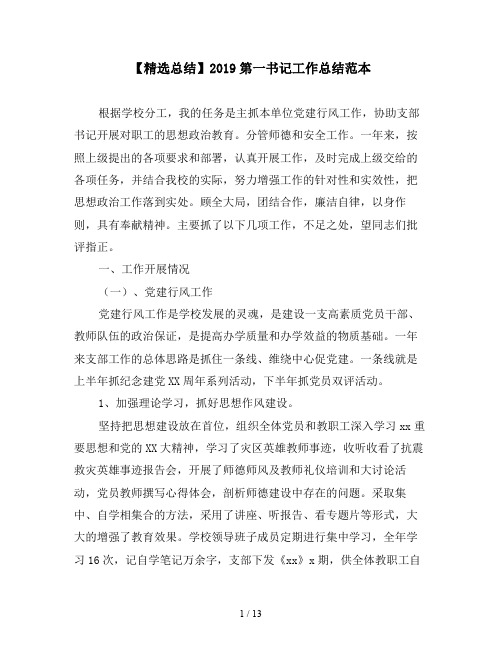 【精选总结】2019 第一书记工作总结范本

根据学校分工，我的任务是主抓本单位党建行风工作，协助支部书记开展对职工的思想政治教育。分管师德和安全工作。一年来，按照上级提出的各项要求和部署，认真开展工作，及时完成上级交给的各项任务，并结合我校的实际，努力增强工作的针对性和实效性，把思想政治工作落到实处。顾全大局，团结合作，廉洁自律，以身作则，具有奉献精神。主要抓了以下几项工作，不足之处，望同志们批评指正。

一、工作开展情况

（一）、党建行风工作

党建行风工作是学校发展的灵魂，是建设一支高素质党员干部、教师队伍的政治保证，是提高办学质量和办学效益的物质基础。一年来支部工作的总体思路是抓住一条线、维绕中心促党建。一条线就是上半年抓纪念建党 XX 周年系列活动，下半年抓党员双评活动。

1、加强理论学习，抓好思想作风建设。

坚持把思想建设放在首位，组织全体党员和教职工深入学习 xx 重要思想和党的 XX 大精神，学习了灾区英雄教师事迹，收听收看了抗震救灾英雄事迹报告会，开展了师德师风及教师礼仪培训和大讨论活动，党员教师撰写心得体会，剖析师德建设中存在的问题。采取集中、自学相集合的方法，采用了讲座、听报告、看专题片等形式，大大的增强了教育效果。学校领导班子成员定期进行集中学习，全年学习 16 次，记自学笔记万余字，支部下发《xx》x 期，供全体教职工自

1 / 13